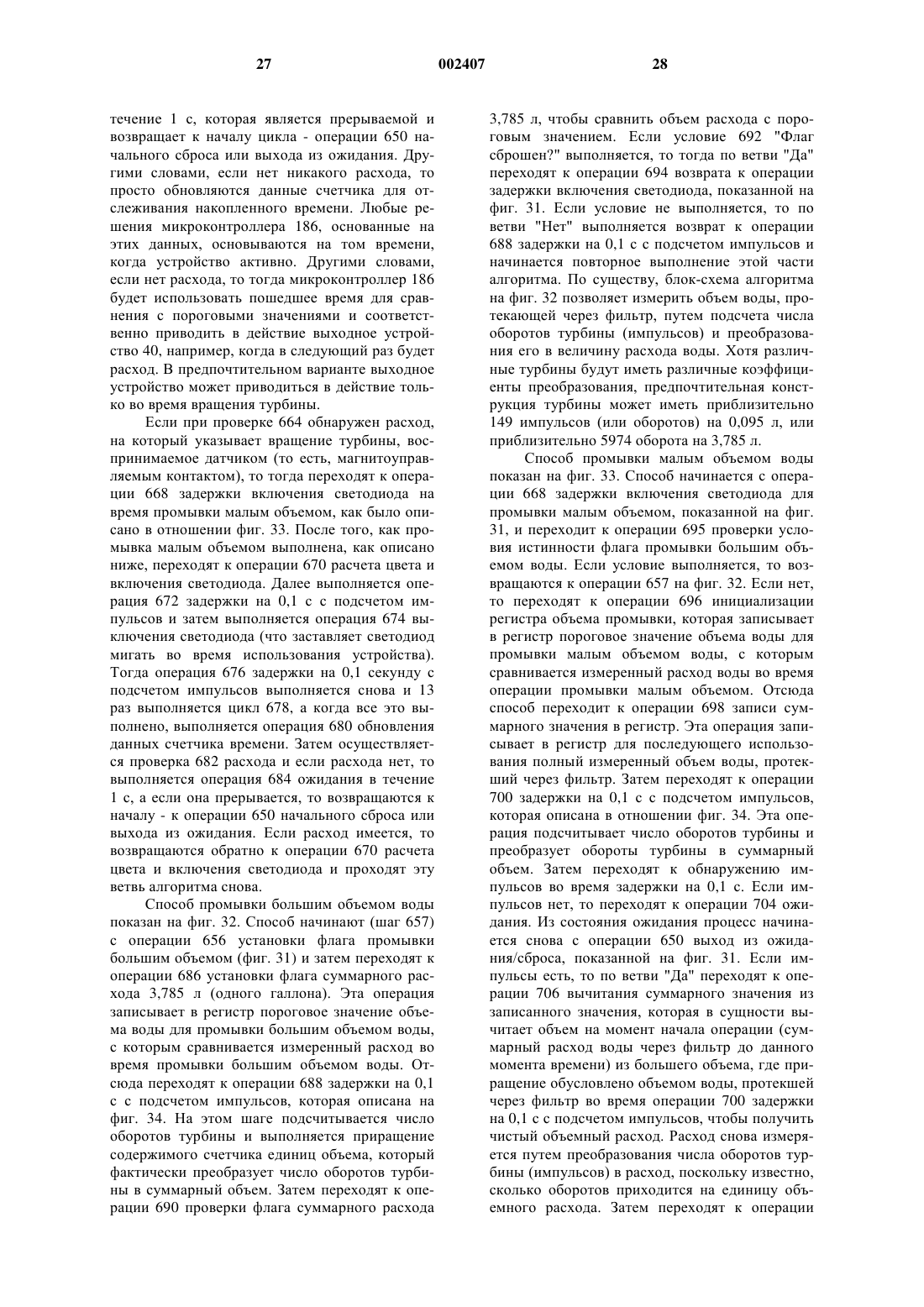 27 002407 28

течение 1 с, которая является прерываемой и возвращает к началу цикла - операции 650 начального сброса или выхода из ожидания. Другими словами, если нет никакого расхода, то просто обновляются данные счетчика для отслеживания накопленного времени. Любые решения микроконтроллера 186, основанные на этих данных, основываются на том времени, когда устройство активно. Другими словами, если нет расхода, то тогда микроконтроллер 186 будет использовать пошедшее время для сравнения с пороговыми значениями и соответственно приводить в действие выходное устройство 40, например, когда в следующий раз будет расход. В предпочтительном варианте выходное устройство может приводиться в действие только во время вращения турбины.

Если при проверке 664 обнаружен расход, на который указывает вращение турбины, воспринимаемое датчиком (то есть, магнитоуправляемым контактом), то тогда переходят к операции 668 задержки включения светодиода на время промывки малым объемом, как было описано в отношении фиг. 33. После того, как промывка малым объемом выполнена, как описано ниже, переходят к операции 670 расчета цвета и включения светодиода. Далее выполняется операция 672 задержки на 0,1 с с подсчетом импульсов и затем выполняется операция 674 выключения светодиода (что заставляет светодиод мигать во время использования устройства). Тогда операция 676 задержки на 0,1 секунду с подсчетом импульсов выполняется снова и 13 раз выполняется цикл 678, а когда все это выполнено, выполняется операция 680 обновления данных счетчика времени. Затем осуществляется проверка 682 расхода и если расхода нет, то выполняется операция 684 ожидания в течение 1 с, а если она прерывается, то возвращаются к началу - к операции 650 начального сброса или выхода из ожидания. Если расход имеется, то возвращаются обратно к операции 670 расчета цвета и включения светодиода и проходят эту ветвь алгоритма снова.

Способ промывки большим объемом воды показан на фиг. 32. Способ начинают (шаг 657) с операции 656 установки флага промывки большим объемом (фиг. 31) и затем переходят к операции 686 установки флага суммарного расхода 3,785 л (одного галлона). Эта операция записывает в регистр пороговое значение объема воды для промывки большим объемом воды, с которым сравнивается измеренный расход во время промывки большим объемом воды. Отсюда переходят к операции 688 задержки на 0,1 с с подсчетом импульсов, которая описана на фиг. 34. На этом шаге подсчитывается число оборотов турбины и выполняется приращение содержимого счетчика единиц объема, который фактически преобразует число оборотов турбины в суммарный объем. Затем переходят к операции 690 проверки флага суммарного расхода 3,785 л, чтобы сравнить объем расхода с пороговым значением. Если условие 692 "Флаг сброшен?" выполняется, то тогда по ветви "Да" переходят к операции 694 возврата к операции задержки включения светодиода, показанной на фиг. 31. Если условие не выполняется, то по ветви "Нет" выполняется возврат к операции 688 задержки на 0,1 с с подсчетом импульсов и начинается повторное выполнение этой части алгоритма. По существу, блок-схема алгоритма на фиг. 32 позволяет измерить объем воды, протекающей через фильтр, путем подсчета числа оборотов турбины (импульсов) и преобразования его в величину расхода воды. Хотя различные турбины будут иметь различные коэффициенты преобразования, предпочтительная конструкция турбины может иметь приблизительно 149 импульсов (или оборотов) на 0,095 л, или приблизительно 5974 оборота на 3,785 л.

Способ промывки малым объемом воды показан на фиг. 33. Способ начинается с операции 668 задержки включения светодиода для промывки малым объемом, показанной на фиг. 31, и переходит к операции 695 проверки условия истинности флага промывки большим объемом воды. Если условие выполняется, то возвращаются к операции 657 на фиг. 32. Если нет, то переходят к операции 696 инициализации регистра объема промывки, которая записывает в регистр пороговое значение объема воды для промывки малым объемом воды, с которым сравнивается измеренный расход воды во время операции промывки малым объемом. Отсюда способ переходит к операции 698 записи суммарного значения в регистр. Эта операция записывает в регистр для последующего использования полный измеренный объем воды, протекший через фильтр. Затем переходят к операции 700 задержки на 0,1 с с подсчетом импульсов, которая описана в отношении фиг. 34. Эта операция подсчитывает число оборотов турбины и преобразует обороты турбины в суммарный объем. Затем переходят к обнаружению импульсов во время задержки на 0,1 с. Если импульсов нет, то переходят к операции 704 ожидания. Из состояния ожидания процесс начинается снова с операции 650 выход из ожидания/сброса, показанной на фиг. 31. Если импульсы есть, то по ветви "Да" переходят к операции 706 вычитания суммарного значения из записанного значения, которая в сущности вычитает объем на момент начала операции (суммарный расход воды через фильтр до данного момента времени) из большего объема, где приращение обусловлено объемом воды, протекшей через фильтр во время операции 700 задержки на 0,1 с с подсчетом импульсов, чтобы получить чистый объемный расход. Расход снова измеряется путем преобразования числа оборотов турбины (импульсов) в расход, поскольку известно, сколько оборотов приходится на единицу объемного расхода. Затем переходят к операции